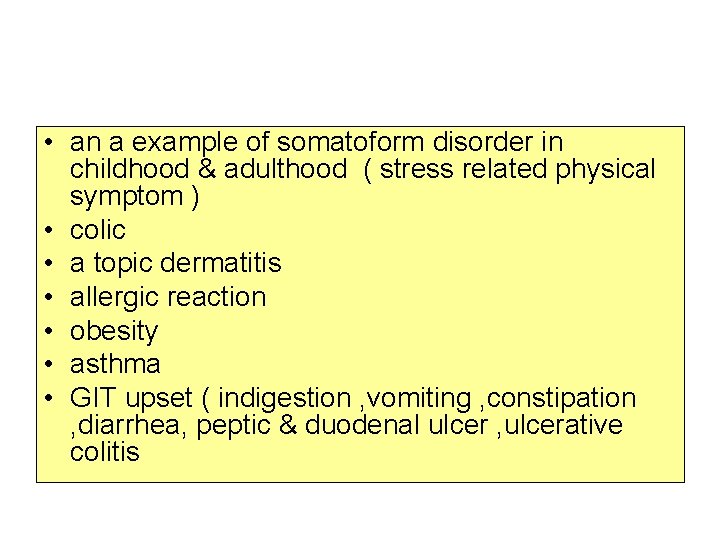 • an a example of somatoform disorder in childhood & adulthood ( stress related physical symptom )
• colic
• a topic dermatitis
• allergic reaction
• obesity
• asthma
• GIT upset ( indigestion ,vomiting ,constipation ,diarrhea, peptic & duodenal ulcer ,ulcerative colitis